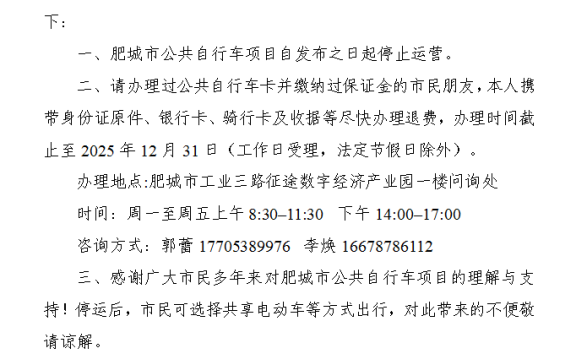 下：

一、肥城市公共自行车项目自发布之日起停止运营。

二、请办理过公共自行车卡并缴纳过保证金的市民朋友，本人携带身份证原件、银行卡、骑行卡及收据等尽快办理退费，办理时间截止至 2025 年 12 月 31 日（工作日受理，法定节假日除外）。

办理地点:肥城市工业三路征途数字经济产业园一楼问询处

时间：周一至周五上午 8:30–11:30 下午 14:00–17:00

咨询方式：郭蕾 17705389976 李焕 16678786112

三、感谢广大市民多年来对肥城市公共自行车项目的理解与支持！停运后，市民可选择共享电动车等方式出行，对此带来的不便敬请谅解。